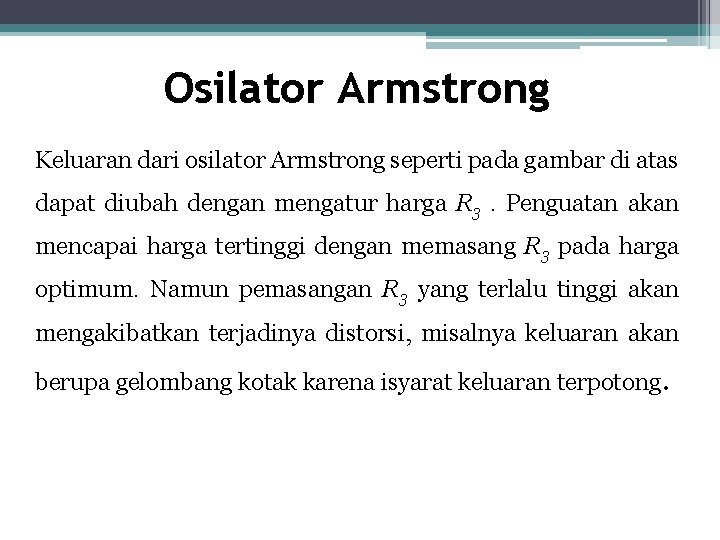 Osilator Armstrong

Keluaran dari osilator Armstrong seperti pada gambar di atas dapat diubah dengan mengatur harga $R_3$ . Penguatan akan mencapai harga tertinggi dengan memasang $R_3$ pada harga optimum. Namun pemasangan $R_3$ yang terlalu tinggi akan mengakibatkan terjadinya distorsi, misalnya keluaran akan berupa gelombang kotak karena isyarat keluaran terpotong.